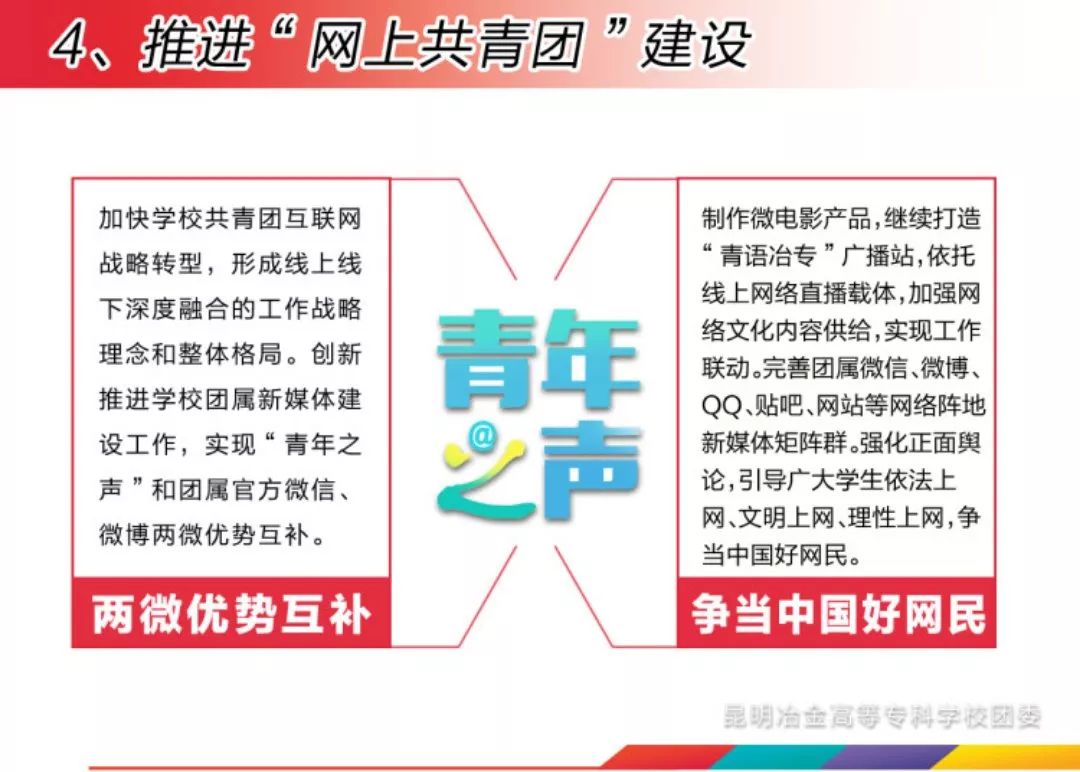 4、推进“网上共青团”建设

加快学校共青团互联网战略转型，形成线上线下深度融合的工作战略理念和整体格局。创新推进学校团属新媒体建设工作，实现“青年之声”和团属官方微信、微博两微优势互补。

两微优势互补

青年@之声

制作微电影产品，继续打造“青语冶专”广播站，依托线上网络直播载体，加强网络文化内容供给，实现工作联动。完善团属微信、微博、QQ、贴吧、网站等网络阵地新媒体矩阵群。强化正面舆论，引导广大学生依法上网、文明上网、理性上网，争当中国好网民。

争当中国好网民

昆明冶金高等专科学校团委